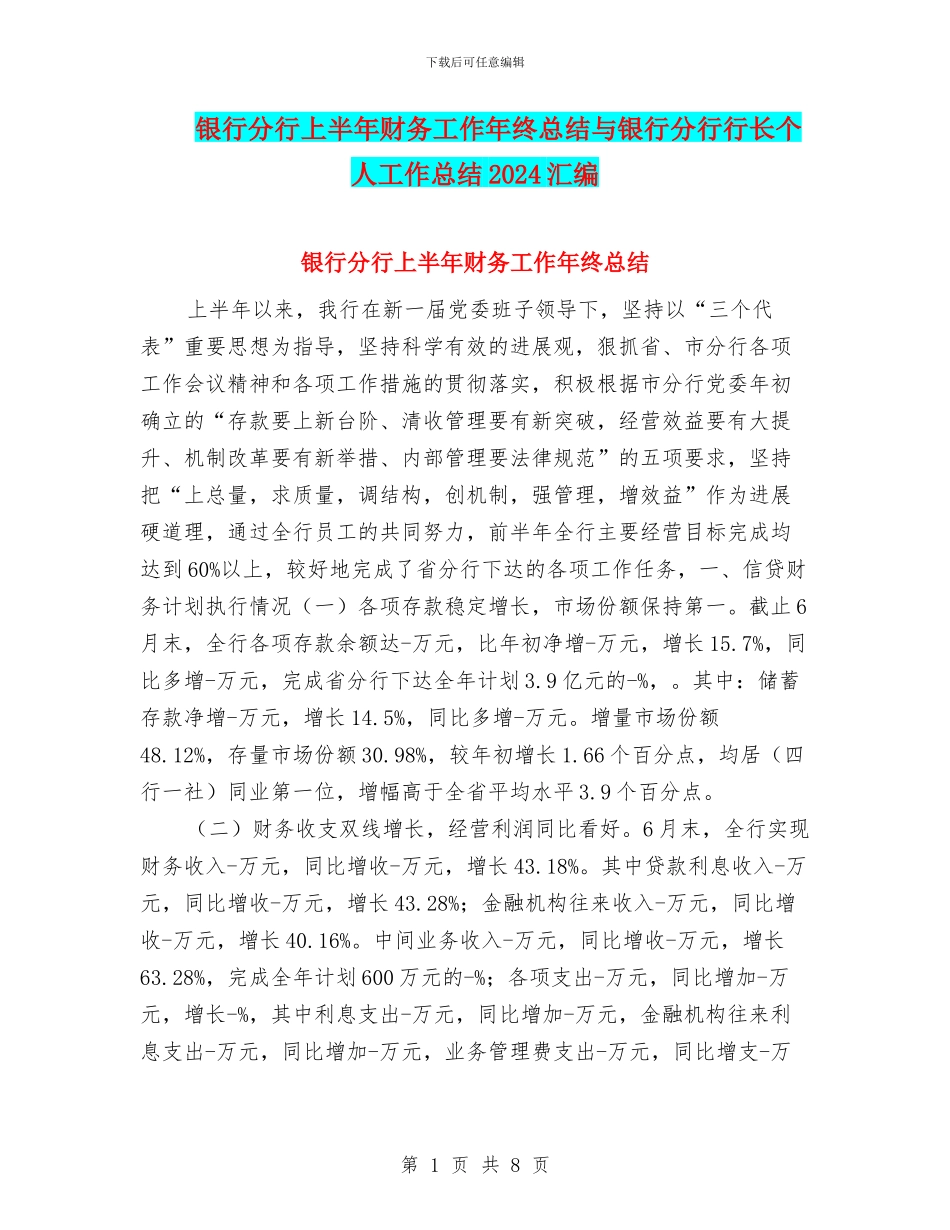 下载后可任意编辑

银行分行上半年财务工作年终总结与银行分行行长个人工作总结2024汇编

银行分行上半年财务工作年终总结

上半年以来，我行在新一届党委班子领导下，坚持以“三个代表”重要思想为指导，坚持科学有效的进展观，狠抓省、市分行各项工作会议精神和各项工作措施的贯彻落实，积极根据市分行党委年初确立的“存款要上新台阶、清收管理要有新突破，经营效益要有大提升、机制改革要有新举措、内部管理要法律规范”的五项要求，坚持把“上总量，求质量，调结构，创机制，强管理，增效益”作为进展硬道理，通过全行员工的共同努力，前半年全行主要经营目标完成均达到60%以上，较好地完成了省分行下达的各项工作任务，一、信贷财务计划执行情况（一）各项存款稳定增长，市场份额保持第一。截止6月末，全行各项存款余额达-万元，比年初净增-万元，增长15.7%，同比多增-万元，完成省分行下达全年计划3.9亿元的-%，。其中：储蓄存款净增-万元，增长14.5%，同比多增-万元。增量市场份额48.12%，存量市场份额30.98%，较年初增长1.66个百分点，均居（四行一社）同业第一位，增幅高于全省平均水平3.9个百分点。

（二）财务收支双线增长，经营利润同比看好。6月末，全行实现财务收入-万元，同比增收-万元，增长43.18%。其中贷款利息收入-万元，同比增收-万元，增长43.28%；金融机构往来收入-万元，同比增收-万元，增长40.16%。中间业务收入-万元，同比增收-万元，增长63.28%，完成全年计划600万元的-%；各项支出-万元，同比增加-万元，增长-%，其中利息支出-万元，同比增加-万元，金融机构往来利息支出-万元，同比增加-万元，业务管理费支出-万元，同比增支-万

第 1 页 共 8 页